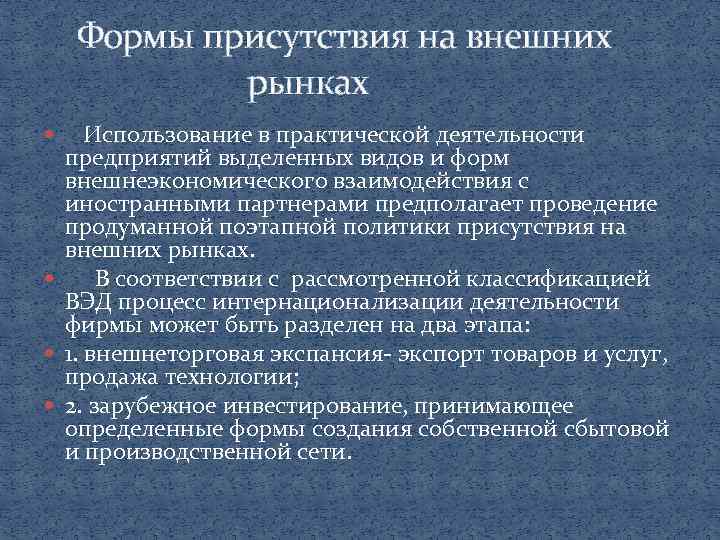 Формы присутствия на внешних рынках

Использование в практической деятельности предприятий выделенных видов и форм внешнеэкономического взаимодействия с иностранными партнерами предполагает проведение продуманной поэтапной политики присутствия на внешних рынках.

В соответствии с рассмотренной классификацией ВЭД процесс интернационализации деятельности фирмы может быть разделен на два этапа:

1. внешнеторговая экспансия- экспорт товаров и услуг, продажа технологии;

2. зарубежное инвестирование, принимающее определенные формы создания собственной сбытовой и производственной сети.